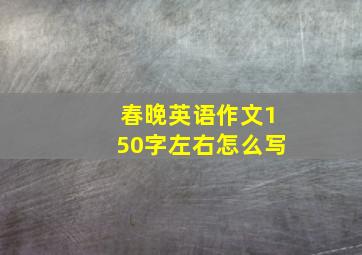 春晚英语作文150字左右怎么写